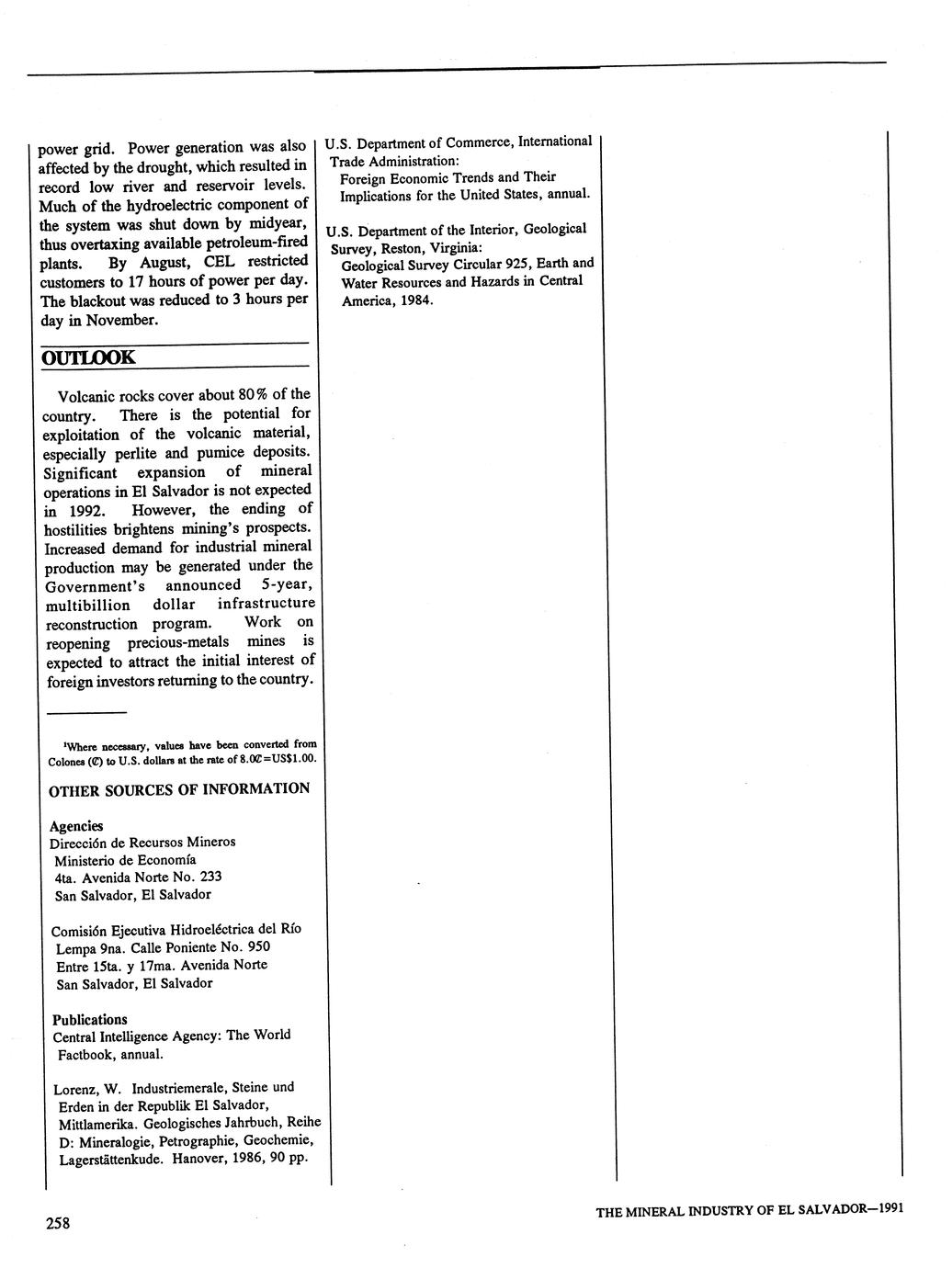 power grid. Power generation was also affected by the drought, which resulted in record low river and reservoir levels. Much of the hydroelectric component of the system was shut down by midyear, thus overtaxing available petroleum-fired plants. By August, CEL restricted customers to 17 hours of power per day. The blackout was reduced to 3 hours per day in November.

OUTLOOK

Volcanic rocks cover about 80% of the country. There is the potential for exploitation of the volcanic material, especially perlite and pumice deposits. Significant expansion of mineral operations in El Salvador is not expected in 1992. However, the ending of hostilities brightens mining's prospects. Increased demand for industrial mineral production may be generated under the Government's announced 5-year, multibillion dollar infrastructure reconstruction program. Work on reopening precious-metals mines is expected to attract the initial interest of foreign investors returning to the country.

¹Where necessary, values have been converted from Colones (₡) to U.S. dollars at the rate of 8.0₡=US$1.00.

OTHER SOURCES OF INFORMATION

Agencies
Dirección de Recursos Mineros
Ministerio de Economía
4ta. Avenida Norte No. 233
San Salvador, El Salvador

Comisión Ejecutiva Hidroeléctrica del Río Lempa 9na. Calle Poniente No. 950
Entre 15ta. y 17ma. Avenida Norte
San Salvador, El Salvador

Publications
Central Intelligence Agency: The World Factbook, annual.

Lorenz, W. Industriemerale, Steine und Erden in der Republik El Salvador, Mittlamerika. Geologisches Jahrbuch, Reihe D: Mineralogie, Petrographie, Geochemie, Lagerstättenkude. Hanover, 1986, 90 pp.

U.S. Department of Commerce, International Trade Administration:
Foreign Economic Trends and Their Implications for the United States, annual.

U.S. Department of the Interior, Geological Survey, Reston, Virginia:
Geological Survey Circular 925, Earth and Water Resources and Hazards in Central America, 1984.

258

THE MINERAL INDUSTRY OF EL SALVADOR—1991